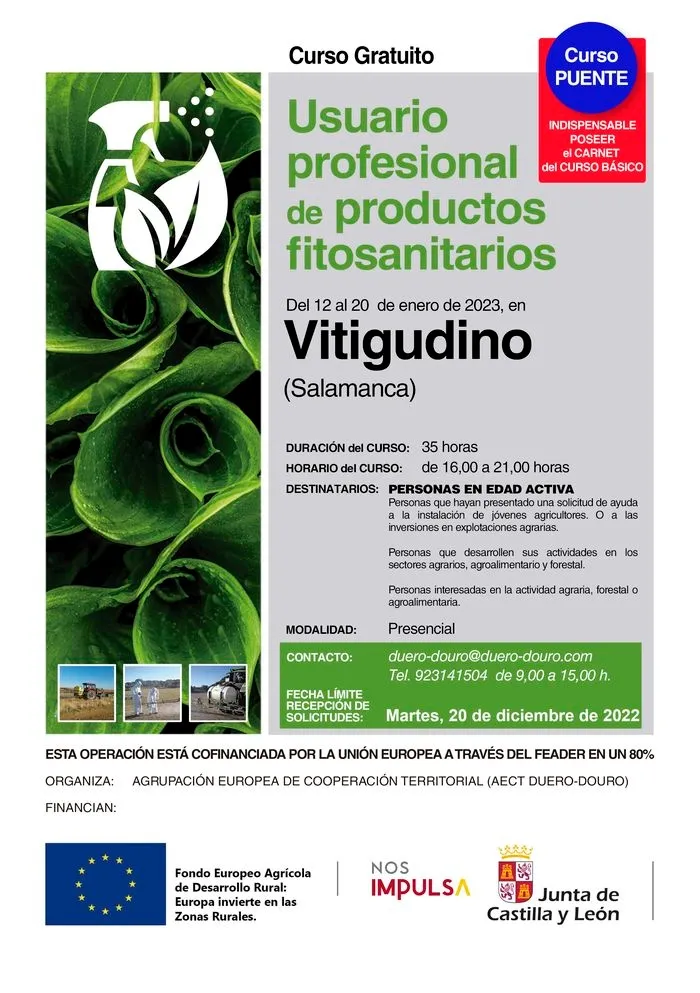 Curso Gratuito

Curso PUENTE

INDISPENSABLE POSEER el CARNET del CURSO BÁSICO

Usuario profesional de productos fitosanitarios

Del 12 al 20 de enero de 2023, en

Vitigudino

(Salamanca)

DURACIÓN del CURSO: 35 horas

HORARIO del CURSO: de 16,00 a 21,00 horas

DESTINATARIOS: PERSONAS EN EDAD ACTIVA

Personas que hayan presentado una solicitud de ayuda a la instalación de jóvenes agricultores. O a las inversiones en explotaciones agrarias.

Personas que desarrollen sus actividades en los sectores agrarios, agroalimentario y forestal.

Personas interesadas en la actividad agraria, forestal o agroalimentaria.

MODALIDAD: Presencial

CONTACTO: duero-douro@duero-douro.com
Tel. 923141504 de 9,00 a 15,00 h.

FECHA LÍMITE RECEPCIÓN DE SOLICITUDES: Martes, 20 de diciembre de 2022

ESTA OPERACIÓN ESTÁ COFINANCIADA POR LA UNIÓN EUROPEA A TRAVÉS DEL FEADER EN UN 80%

ORGANIZA: AGRUPACIÓN EUROPEA DE COOPERACIÓN TERRITORIAL (AECT DUERO-DOURO)

FINANCIAN:

Fondo Europeo Agrícola de Desarrollo Rural: Europa invierte en las Zonas Rurales.

NOS IMPULSA

Junta de Castilla y León